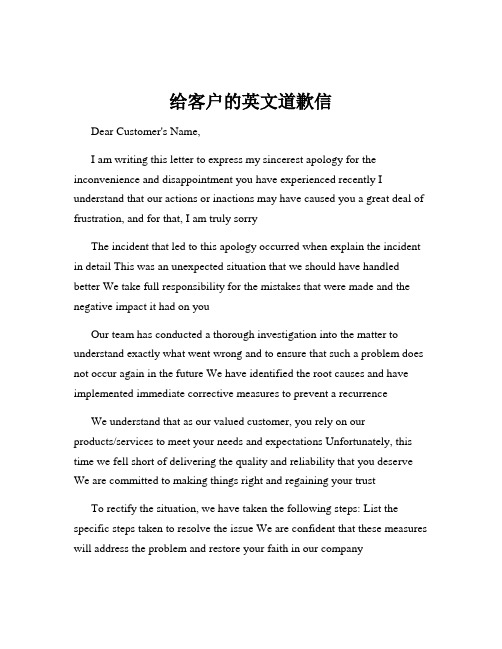 给客户的英文道歉信

Dear Customer's Name,

I am writing this letter to express my sincerest apology for the inconvenience and disappointment you have experienced recently I understand that our actions or inactions may have caused you a great deal of frustration, and for that, I am truly sorry

The incident that led to this apology occurred when explain the incident in detail This was an unexpected situation that we should have handled better We take full responsibility for the mistakes that were made and the negative impact it had on you

Our team has conducted a thorough investigation into the matter to understand exactly what went wrong and to ensure that such a problem does not occur again in the future We have identified the root causes and have implemented immediate corrective measures to prevent a recurrence

We understand that as our valued customer, you rely on our products/services to meet your needs and expectations Unfortunately, this time we fell short of delivering the quality and reliability that you deserve We are committed to making things right and regaining your trust

To rectify the situation, we have taken the following steps: List the specific steps taken to resolve the issue We are confident that these measures will address the problem and restore your faith in our company